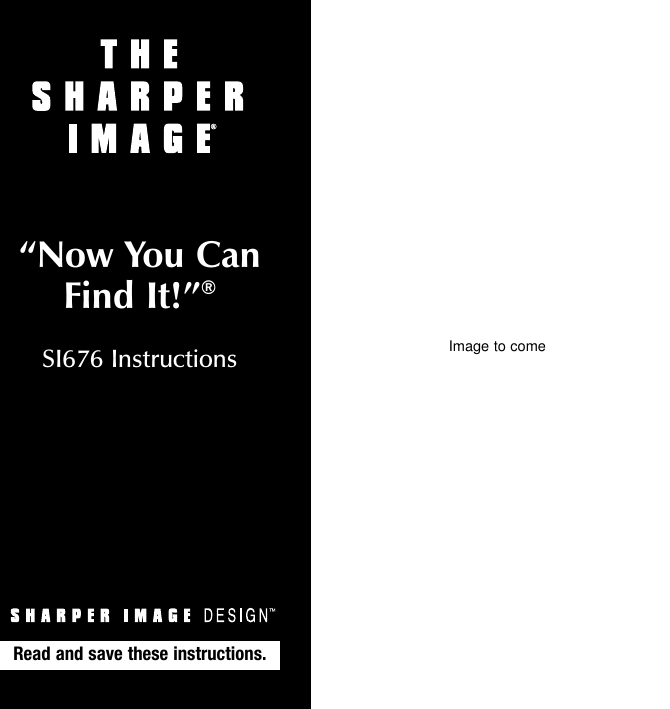 THE
SHARPER
IMAGE®

"Now You Can Find It!"®

SI676 Instructions

SHARPER IMAGE DESIGN™

Read and save these instructions.

Image to come